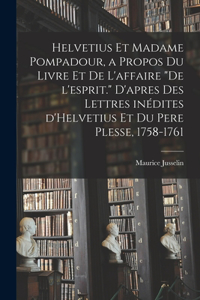 Helvetius Et Madame Pompadour, a Propos Du Livre Et De L'affaire "De l'esprit." D'apres Des Lettres inédites d'Helvetius Et Du Pere Plesse, 1758-1761

Maurice Jusselin